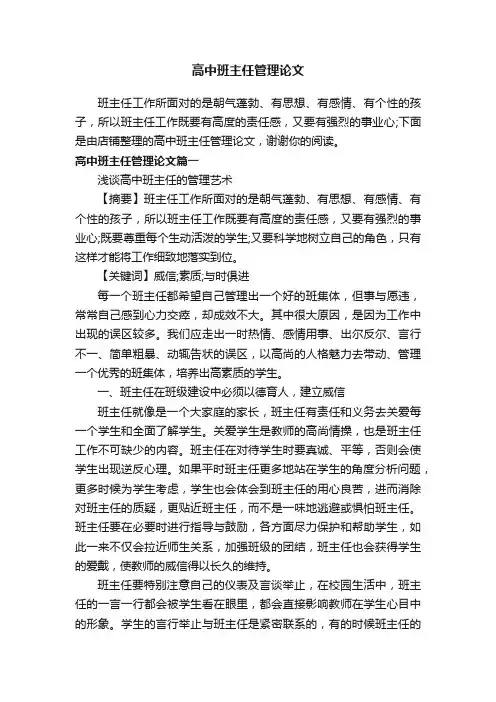 高中班主任管理论文

班主任工作所面对的是朝气蓬勃、有思想、有感情、有个性的孩子，所以班主任工作既要有高度的责任感，又要有强烈的事业心;下面是由店铺整理的高中班主任管理论文，谢谢你的阅读。

高中班主任管理论文篇一

浅谈高中班主任的管理艺术

【摘要】班主任工作所面对的是朝气蓬勃、有思想、有感情、有个性的孩子，所以班主任工作既要有高度的责任感，又要有强烈的事业心;既要尊重每个生动活泼的学生;又要科学地树立自己的角色，只有这样才能将工作细致地落实到位。

【关键词】威信;素质;与时俱进

每一个班主任都希望自己管理出一个好的班集体，但事与愿违，常常自己感到心力交瘁，却成效不大。其中很大原因，是因为工作中出现的误区较多。我们应走出一时热情、感情用事、出尔反尔、言行不一、简单粗暴、动辄告状的误区，以高尚的人格魅力去带动、管理一个优秀的班集体，培养出高素质的学生。

一、班主任在班级建设中必须以德育人，建立威信

班主任就像是一个大家庭的家长，班主任有责任和义务去关爱每一个学生和全面了解学生。关爱学生是教师的高尚情操，也是班主任工作不可缺少的内容。班主任在对待学生时要真诚、平等，否则会使学生出现逆反心理。如果平时班主任更多地站在学生的角度分析问题，更多时候为学生考虑，学生也会体会到班主任的用心良苦，进而消除对班主任的质疑，更贴近班主任，而不是一味地逃避或惧怕班主任。班主任要在必要时进行指导与鼓励，各方面尽力保护和帮助学生，如此一来不仅会拉近师生关系，加强班级的团结，班主任也会获得学生的爱戴，使教师的威信得以长久的维持。

班主任要特别注意自己的仪表及言谈举止，在校园生活中，班主任的一言一行都会被学生看在眼里，都会直接影响教师在学生心目中的形象。学生的言行举止与班主任是紧密联系的，有的时候班主任的